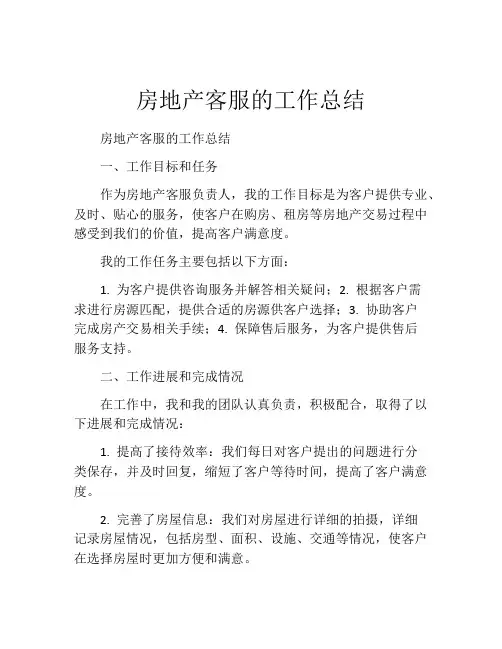 房地产客服的工作总结

房地产客服的工作总结

一、工作目标和任务

作为房地产客服负责人，我的工作目标是为客户提供专业、及时、贴心的服务，使客户在购房、租房等房地产交易过程中感受到我们的价值，提高客户满意度。

我的工作任务主要包括以下方面：

1. 为客户提供咨询服务并解答相关疑问；2. 根据客户需求进行房源匹配，提供合适的房源供客户选择；3. 协助客户完成房产交易相关手续；4. 保障售后服务，为客户提供售后服务支持。

二、工作进展和完成情况

在工作中，我和我的团队认真负责，积极配合，取得了以下进展和完成情况：

1. 提高了接待效率：我们每日对客户提出的问题进行分类保存，并及时回复，缩短了客户等待时间，提高了客户满意度。

2. 完善了房屋信息：我们对房屋进行详细的拍摄，详细记录房屋情况，包括房型、面积、设施、交通等情况，使客户在选择房屋时更加方便和满意。